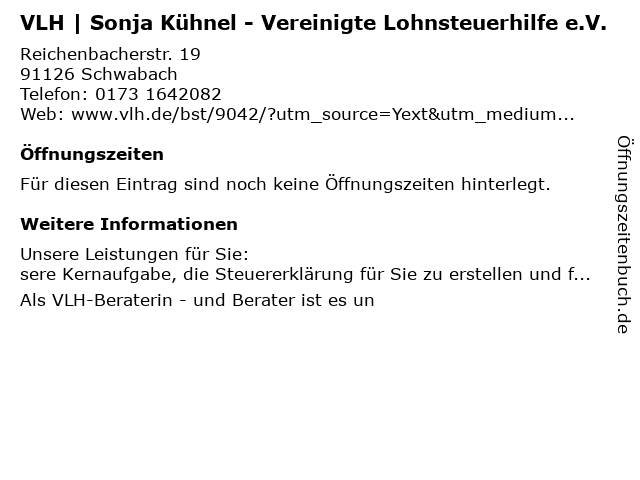 VLH | Sonja Kühnel - Vereinigte Lohnsteuerhilfe e.V.

Reichenbacherstr. 19
91126 Schwabach
Telefon: 0173 1642082
Web: www.vlh.de/bst/9042/?utm_source=Yext&utm_medium...

Öffnungszeiten

Für diesen Eintrag sind noch keine Öffnungszeiten hinterlegt.

Weitere Informationen

Unsere Leistungen für Sie:
sere Kernaufgabe, die Steuererklärung für Sie zu erstellen und f...

Als VLH-Beraterin - und Berater ist es un

Öffnungszeitenbuch.de